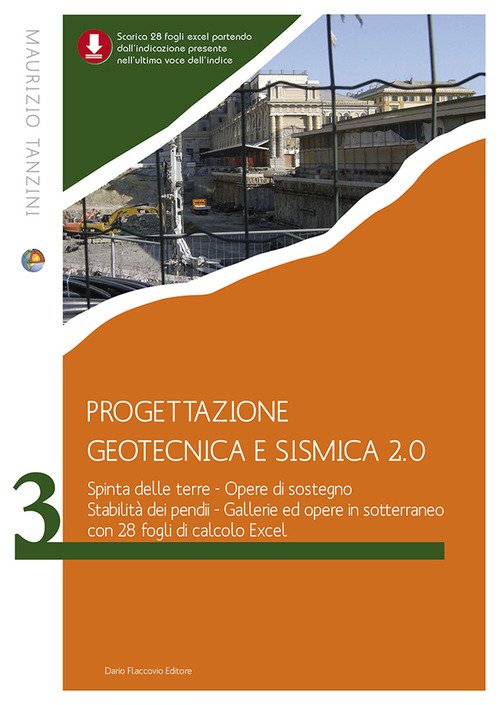 MAURIZIO TANZINI

Scarica 28 fogli excel partendo dall'indicazione presente nell'ultima voce dell'indice

PROGETTAZIONE
GEOTECNICA E SISMICA 2.0

3

Spinta delle terre - Opere di sostegno
Stabilità dei pendii - Gallerie ed opere in sotterraneo
con 28 fogli di calcolo Excel

Dario Flaccovio Editore